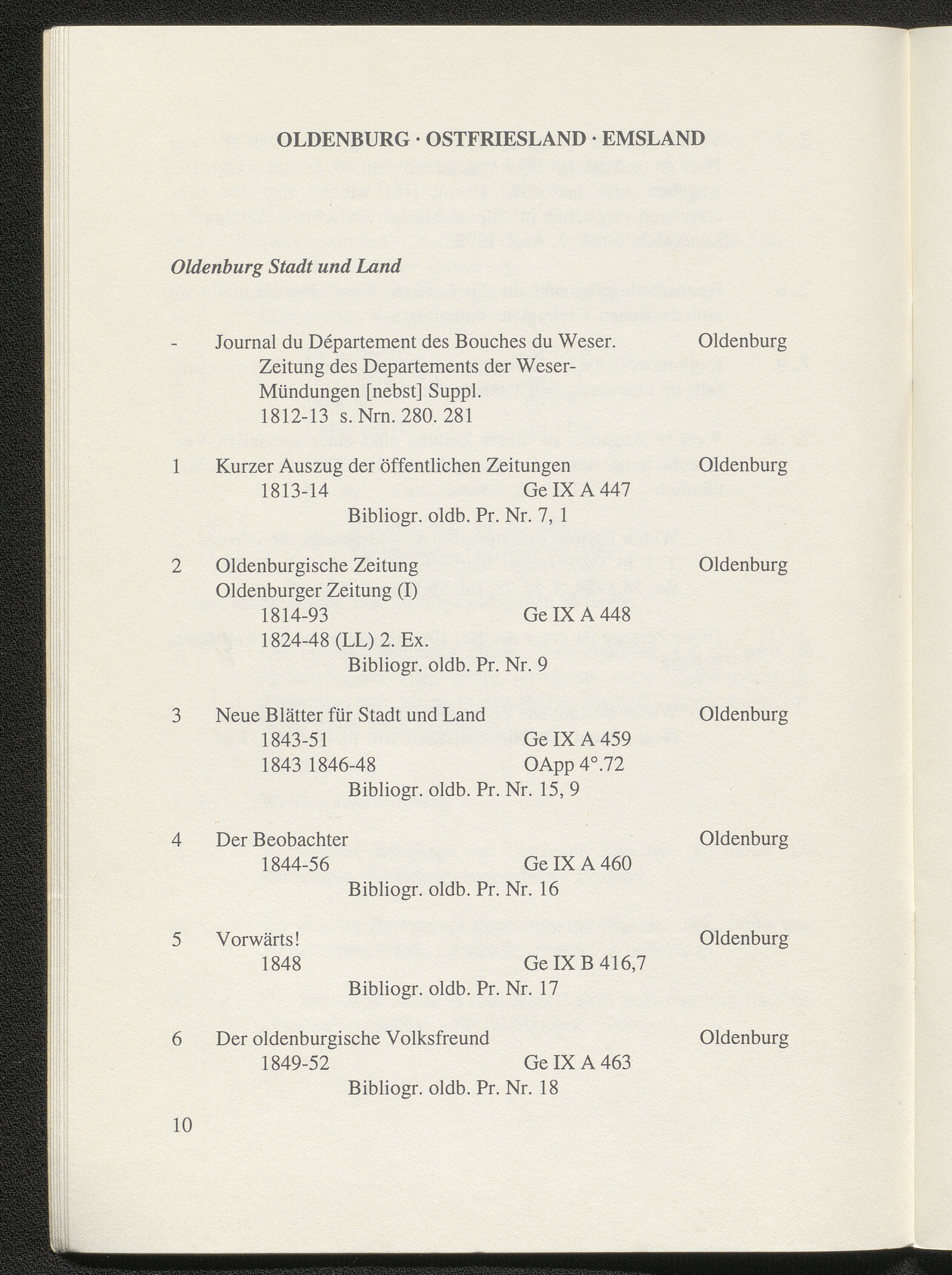 OLDENBURG · OSTFRIESLAND · EMSLAND

Oldenburg Stadt und Land

- Journal du Département des Bouches du Weser. Oldenburg
Zeitung des Departements der Weser-Mündungen [nebst] Suppl.
1812-13 s. Nrn. 280. 281

1 Kurzer Auszug der öffentlichen Zeitungen Oldenburg
1813-14 Ge IX A 447
Bibliogr. oldb. Pr. Nr. 7, 1

2 Oldenburgische Zeitung Oldenburg
Oldenburger Zeitung (I)
1814-93 Ge IX A 448
1824-48 (LL) 2. Ex.
Bibliogr. oldb. Pr. Nr. 9

3 Neue Blätter für Stadt und Land Oldenburg
1843-51 Ge IX A 459
1843 1846-48 OApp 4°.72
Bibliogr. oldb. Pr. Nr. 15, 9

4 Der Beobachter Oldenburg
1844-56 Ge IX A 460
Bibliogr. oldb. Pr. Nr. 16

5 Vorwärts! Oldenburg
1848 Ge IX B 416,7
Bibliogr. oldb. Pr. Nr. 17

6 Der oldenburgische Volksfreund Oldenburg
1849-52 Ge IX A 463
Bibliogr. oldb. Pr. Nr. 18

10